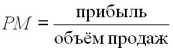 $PM = \frac{\text{прибыль}}{\text{объём продаж}}$